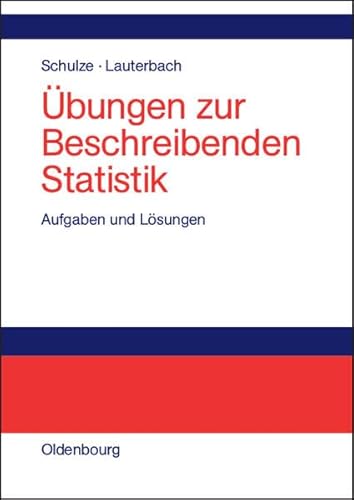 Schulze · Lauterbach

Übungen zur Beschreibenden Statistik

Aufgaben und Lösungen

Oldenbourg